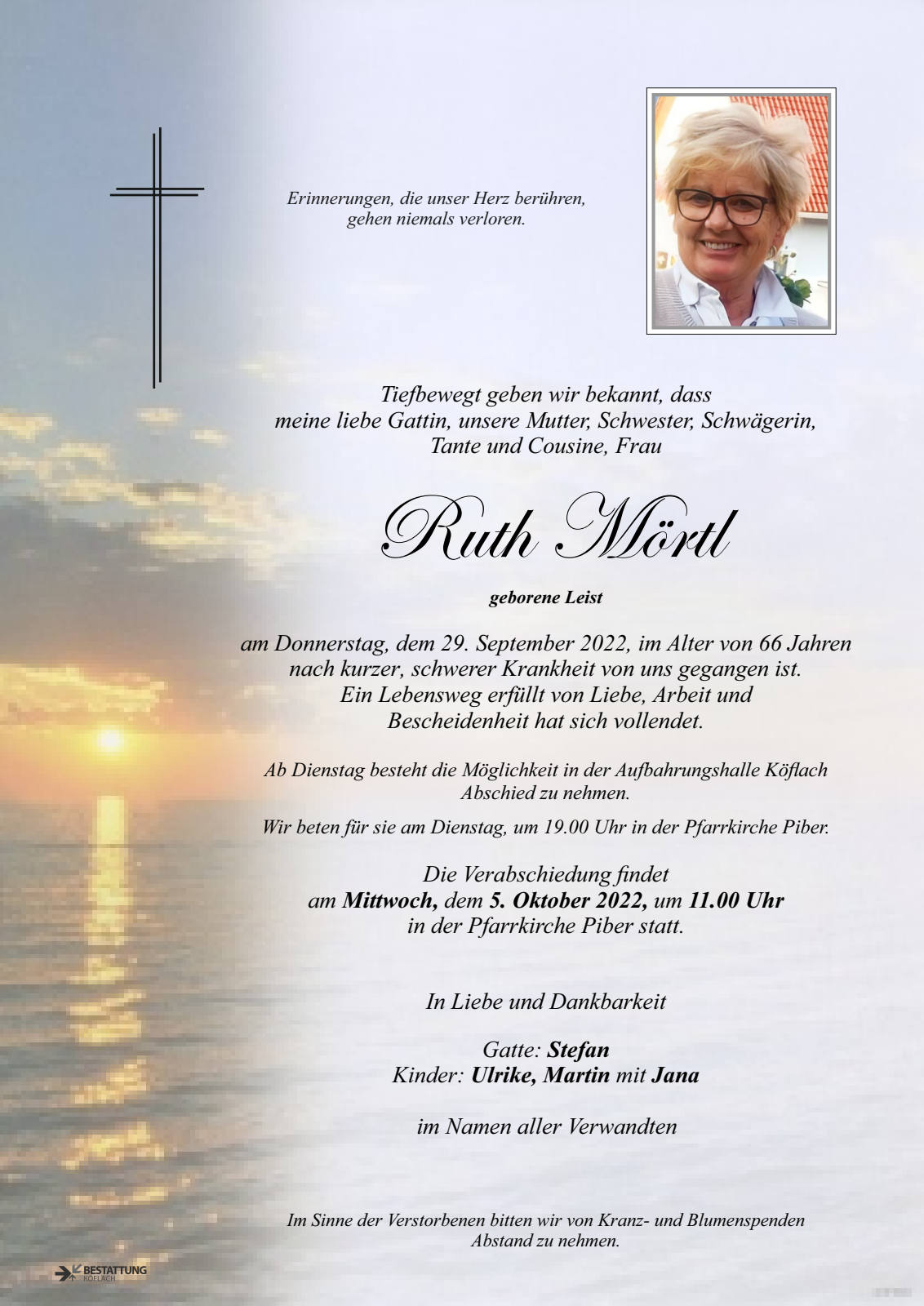 Erinnerungen, die unser Herz berühren,
gehen niemals verloren.

Tiefbewegt geben wir bekannt, dass
meine liebe Gattin, unsere Mutter, Schwester, Schwägerin,
Tante und Cousine, Frau

Ruth Mörtl

geborene Leist

am Donnerstag, dem 29. September 2022, im Alter von 66 Jahren
nach kurzer, schwerer Krankheit von uns gegangen ist.
Ein Lebensweg erfüllt von Liebe, Arbeit und
Bescheidenheit hat sich vollendet.

Ab Dienstag besteht die Möglichkeit in der Aufbahrungshalle Köflach Abschied zu nehmen.

Wir beten für sie am Dienstag, um 19.00 Uhr in der Pfarrkirche Piber.

Die Verabschiedung findet
am Mittwoch, dem 5. Oktober 2022, um 11.00 Uhr
in der Pfarrkirche Piber statt.

In Liebe und Dankbarkeit

Gatte: Stefan
Kinder: Ulrike, Martin mit Jana

im Namen aller Verwandten

Im Sinne der Verstorbenen bitten wir von Kranz- und Blumenspenden Abstand zu nehmen.

BESTATTUNG
KÖFLACH